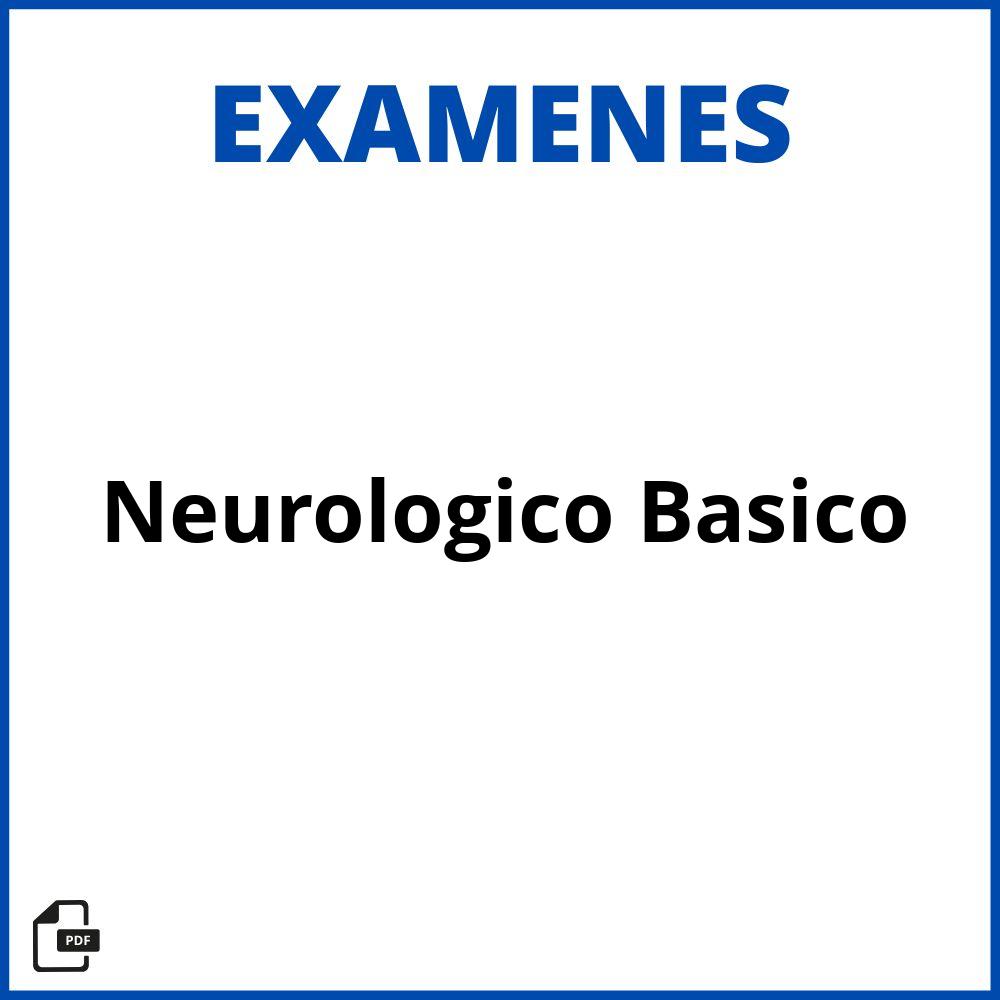 EXAMENES

Neurologico Basico

PDF